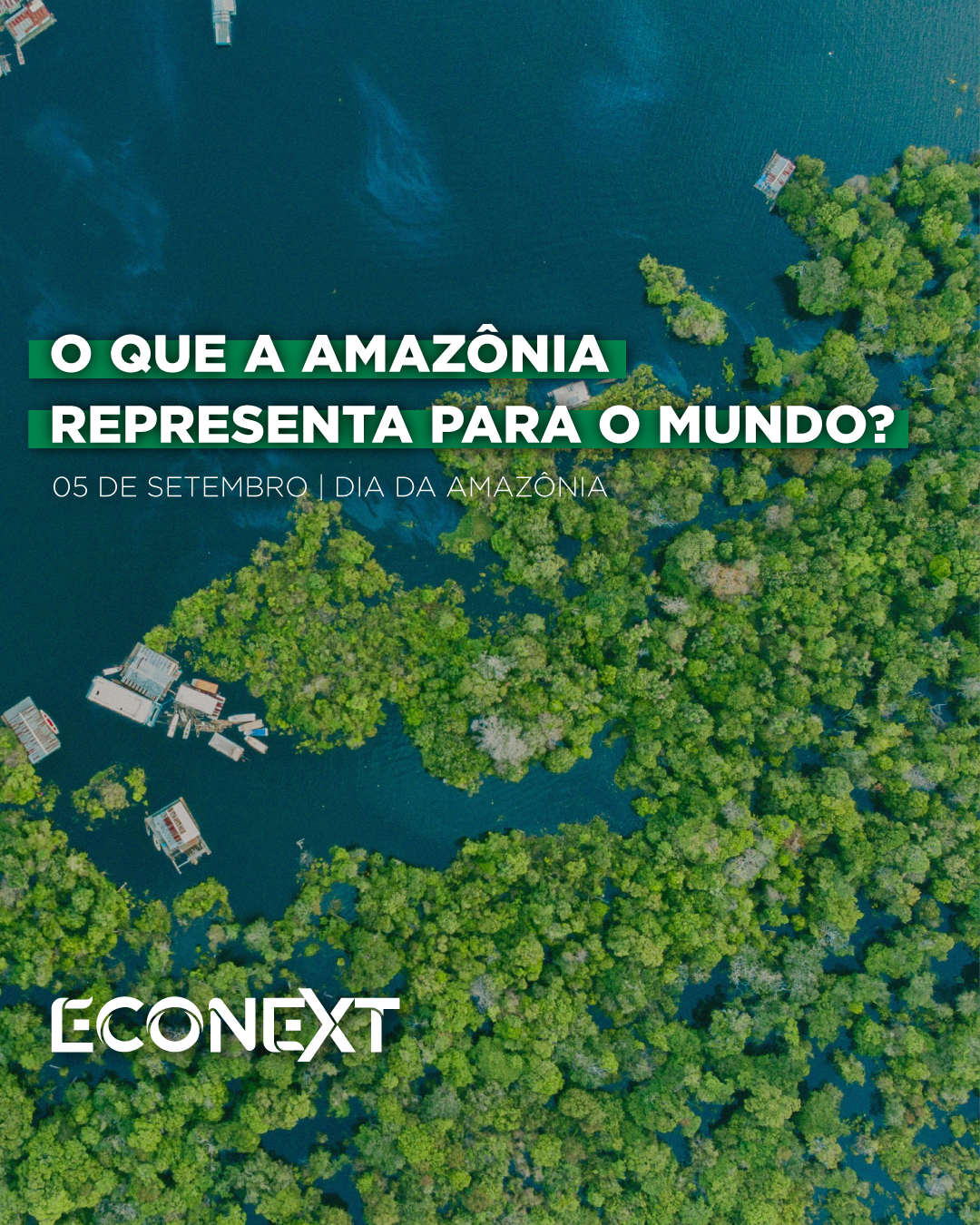 O QUE A AMAZÔNIA REPRESENTA PARA O MUNDO?

05 DE SETEMBRO | DIA DA AMAZÔNIA

ECONEXT